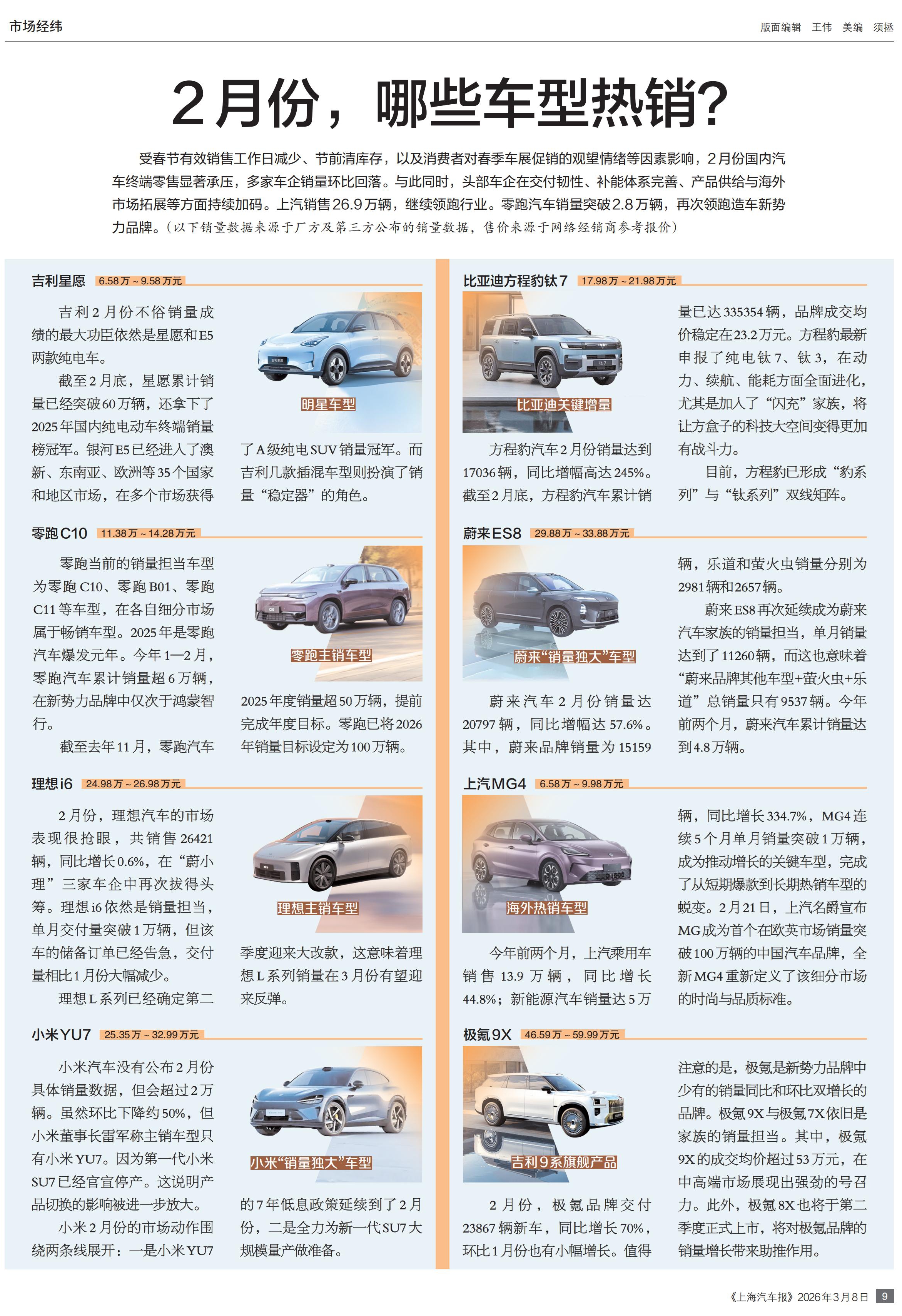 市场经纬

版面编辑 王伟 美编 须拯

2月份，哪些车型热销?

受春节有效销售工作日减少、节前清库存，以及消费者对春季车展促销的观望情绪等因素影响，2月份国内汽车终端零售显著承压，多家车企销量环比回落。与此同时，头部车企在交付韧性、补能体系完善、产品供给与海外市场拓展等方面持续加码。上汽销售26.9万辆，继续领跑行业。零跑汽车销量突破2.8万辆，再次领跑造车新势力品牌。(以下销量数据来源于厂方及第三方公布的销量数据，售价来源于网络经销商参考报价)

吉利星愿 6.58万~9.58万元

吉利2月份不俗销量成绩的最大功臣依然是星愿和E5两款纯电车。

截至2月底，星愿累计销量已经突破60万辆，还拿下了2025年国内纯电动车终端销量榜冠军。银河E5已经进入了澳新、东南亚、欧洲等35个国家和地区市场，在多个市场获得了A级纯电SUV销量冠军。而吉利几款插混车型则扮演了销量“稳定器”的角色。

明星车型

零跑C10 11.38万~14.28万元

零跑当前的销量担当车型为零跑C10、零跑B01、零跑C11等车型，在各自细分市场属于畅销车型。2025年是零跑汽车爆发元年。今年1—2月，零跑汽车累计销量超6万辆，在新势力品牌中仅次于鸿蒙智行。

截至去年11月，零跑汽车2025年度销量超50万辆，提前完成年度目标。零跑已将2026年销量目标设定为100万辆。

零跑主销车型

理想i6 24.98万~26.98万元

2月份，理想汽车的市场表现很抢眼，共销售26421辆，同比增长0.6%，在“蔚小理”三家车企中再次拔得头筹。理想i6依然是销量担当，单月交付量突破1万辆，但该车的储备订单已经告急，交付量相比1月份大幅减少。

理想L系列已经确定第二季度迎来大改款，这意味着理想L系列销量在3月份有望迎来反弹。

理想主销车型

小米YU7 25.35万~32.99万元

小米汽车没有公布2月份具体销量数据，但会超过2万辆。虽然环比下降约50%，但小米董事长雷军称主销车型只有小米YU7。因为第一代小米SU7已经官宣停产。这说明产品切换的影响被进一步放大。

小米2月份的市场动作围绕两条线展开：一是小米YU7的7年低息政策延续到了2月份，二是全力为新一代SU7大规模量产做准备。

小米“销量独大”车型

比亚迪方程豹钛7 17.98万~21.98万元

比亚迪关键增量

方程豹汽车2月份销量达到17036辆，同比增幅高达245%。截至2月底，方程豹汽车累计销量已达335354辆，品牌成交均价稳定在23.2万元。方程豹最新申报了纯电钛7、钛3，在动力、续航、能耗方面全面进化，尤其是加入了“闪充”家族，将让方盒子的科技大空间变得更加有战斗力。

目前，方程豹已形成“豹系列”与“钛系列”双线矩阵。

蔚来ES8 29.88万~33.88万元

蔚来“销量独大”车型

蔚来汽车2月份销量达20797辆，同比增幅达57.6%。其中，蔚来品牌销量为15159辆，乐道和萤火虫销量分别为2981辆和2657辆。

蔚来ES8再次延续成为蔚来汽车家族的销量担当，单月销量达到了11260辆，而这也意味着“蔚来品牌其他车型+萤火虫+乐道”总销量只有9537辆。今年前两个月，蔚来汽车累计销量达到4.8万辆。

上汽MG4 6.58万~9.98万元

海外热销车型

今年前两个月，上汽乘用车销售13.9万辆，同比增长44.8%；新能源汽车销量达5万辆，同比增长334.7%，MG4连续5个月单月销量突破1万辆，成为推动增长的关键车型，完成了从短期爆款到长期热销车型的蜕变。2月21日，上汽名爵宣布MG成为首个在欧英市场销量突破100万辆的中国汽车品牌，全新MG4重新定义了该细分市场的时尚与品质标准。

极氪9X 46.59万~59.99万元

吉利9系旗舰产品

2月份，极氪品牌交付23867辆新车，同比增长70%，环比1月份也有小幅增长。值得注意的是，极氪是新势力品牌中少有的销量同比和环比双增长的品牌。极氪9X与极氪7X依旧是家族的销量担当。其中，极氪9X的成交均价超过53万元，在中高端市场展现出强劲的号召力。此外，极氪8X也将于第二季度正式上市，将对极氪品牌的销量增长带来助推作用。

《上海汽车报》2026年3月8日 9